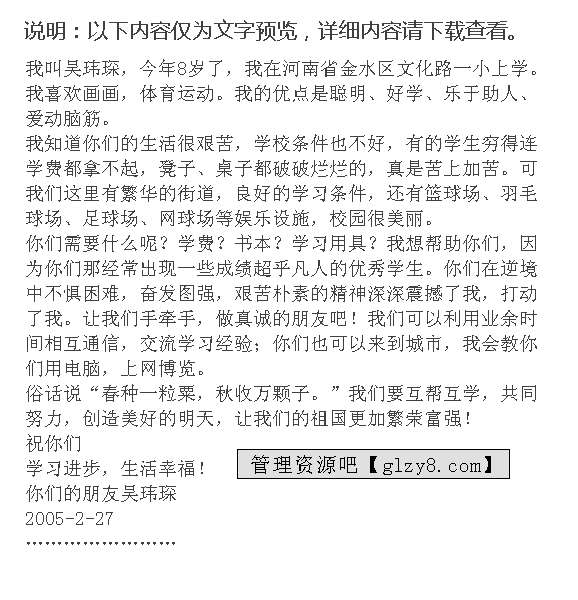 说明：以下内容仅为文字预览，详细内容请下载查看。

我叫吴玮琛，今年8岁了，我在河南省金水区文化路一小上学。我喜欢画画，体育运动。我的优点是聪明、好学、乐于助人、爱动脑筋。

我知道你们的生活很艰苦，学校条件也不好，有的学生穷得连学费都拿不起，凳子、桌子都破破烂烂的，真是苦上加苦。可我们这里有繁华的街道，良好的学习条件，还有篮球场、羽毛球场、足球场、网球场等娱乐设施，校园很美丽。

你们需要什么呢？学费？书本？学习用具？我想帮助你们，因为你们那经常出现一些成绩超乎凡人的优秀学生。你们在逆境中不惧困难，奋发图强，艰苦朴素的精神深深震撼了我，打动了我。让我们手牵手，做真诚的朋友吧！我们可以利用业余时间相互通信，交流学习经验；你们也可以来到城市，我会教你们用电脑，上网博览。

俗话说“春种一粒粟，秋收万颗子。”我们要互帮互学，共同努力，创造美好的明天，让我们的祖国更加繁荣富强！

祝你们

学习进步，生活幸福！

管理资源吧【glzy8.com】

你们的朋友吴玮琛

2005-2-27

……………………